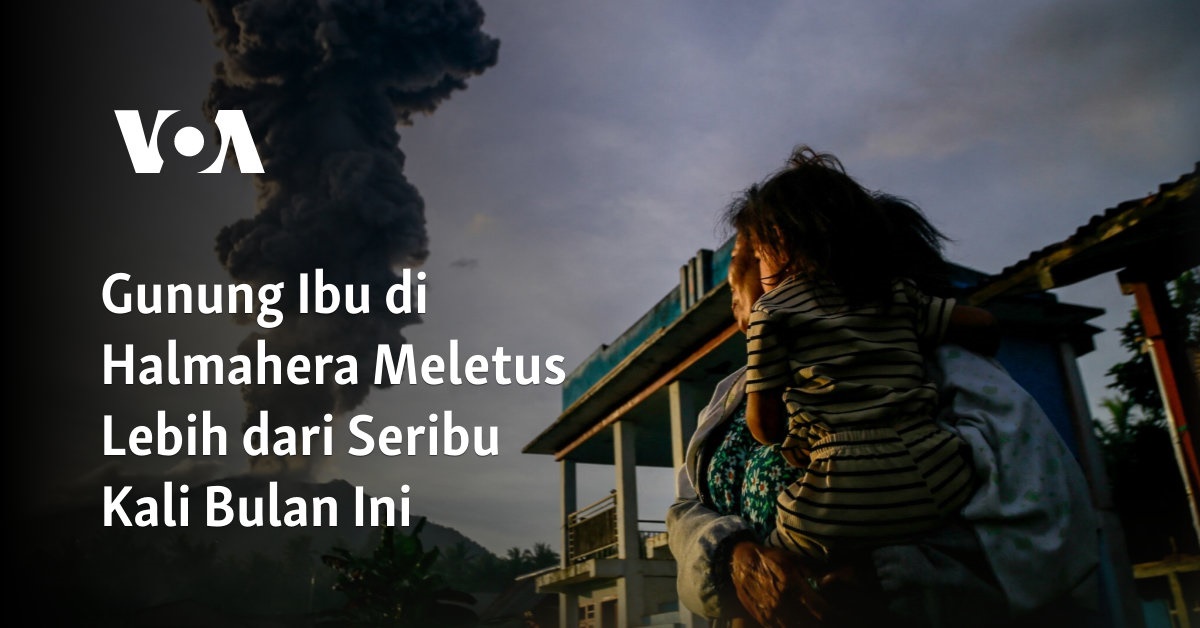 VOA

Gunung Ibu di Halmahera Meletus Lebih dari Seribu Kali Bulan Ini